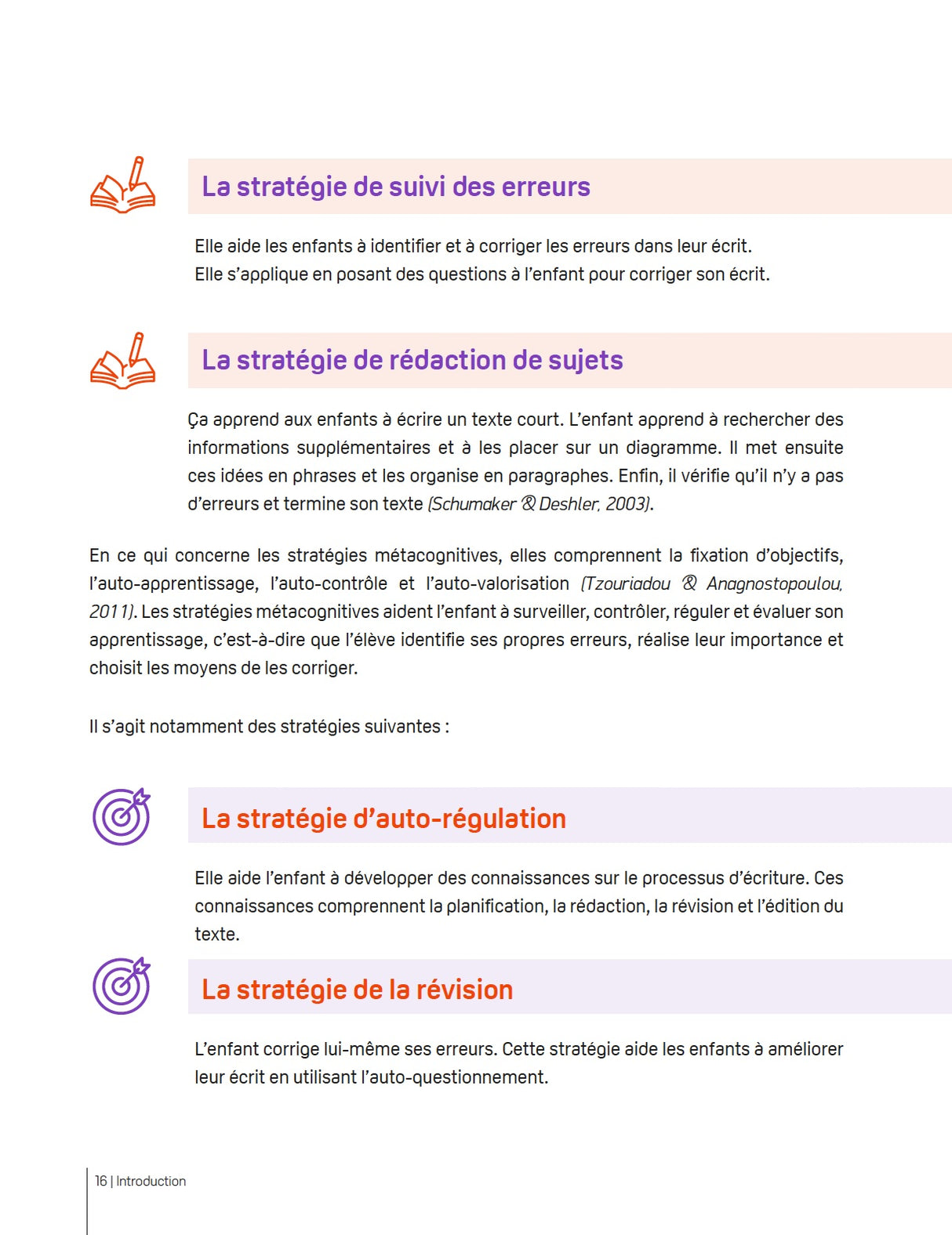 La stratégie de suivi des erreurs

Elle aide les enfants à identifier et à corriger les erreurs dans leur écrit. Elle s'applique en posant des questions à l'enfant pour corriger son écrit.

La stratégie de rédaction de sujets

Ça apprend aux enfants à écrire un texte court. L'enfant apprend à rechercher des informations supplémentaires et à les placer sur un diagramme. Il met ensuite ces idées en phrases et les organise en paragraphes. Enfin, il vérifie qu'il n'y a pas d'erreurs et termine son texte (Schumaker & Deshler, 2003).

En ce qui concerne les stratégies métacognitives, elles comprennent la fixation d'objectifs, l'auto-apprentissage, l'auto-contrôle et l'auto-valorisation (Tzouriadou & Anagnostopoulou, 2011). Les stratégies métacognitives aident l'enfant à surveiller, contrôler, réguler et évaluer son apprentissage, c'est-à-dire que l'élève identifie ses propres erreurs, réalise leur importance et choisit les moyens de les corriger.

Il s'agit notamment des stratégies suivantes :

La stratégie d'auto-régulation

Elle aide l'enfant à développer des connaissances sur le processus d'écriture. Ces connaissances comprennent la planification, la rédaction, la révision et l'édition du texte.

La stratégie de la révision

L'enfant corrige lui-même ses erreurs. Cette stratégie aide les enfants à améliorer leur écrit en utilisant l'auto-questionnement.

16 | Introduction